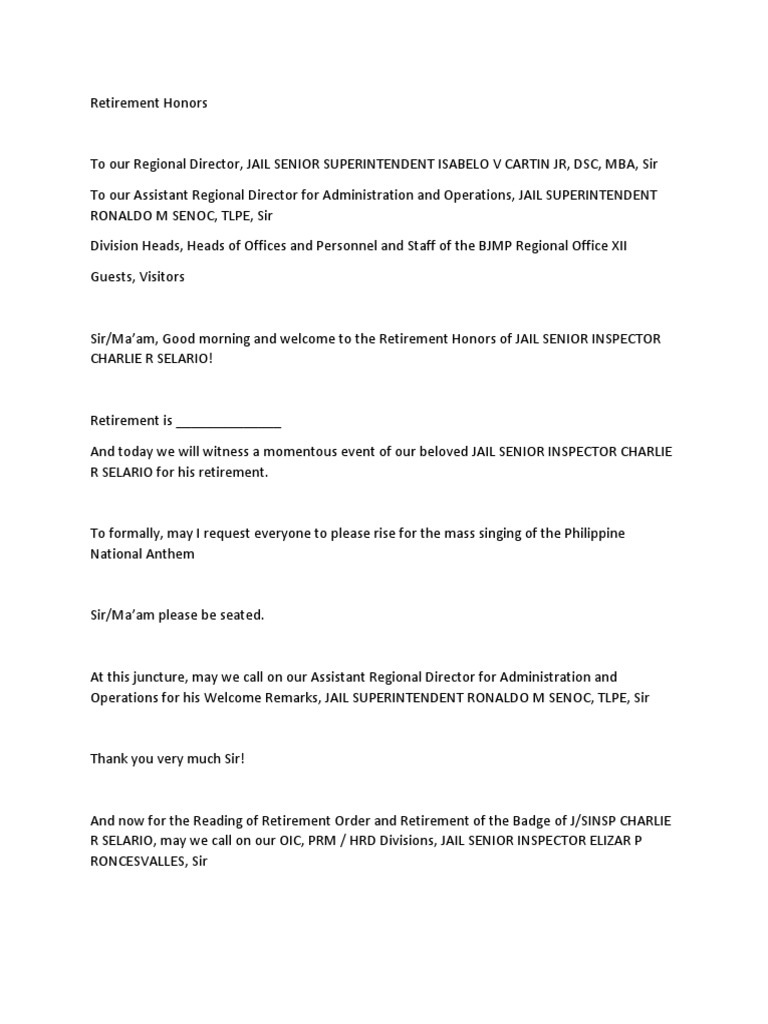 Retirement Honors

To our Regional Director, JAIL SENIOR SUPERINTENDENT ISABELO V CARTIN JR, DSC, MBA, Sir

To our Assistant Regional Director for Administration and Operations, JAIL SUPERINTENDENT RONALDO M SENOC, TLPE, Sir

Division Heads, Heads of Offices and Personnel and Staff of the BJMP Regional Office XII

Guests, Visitors

Sir/Ma'am, Good morning and welcome to the Retirement Honors of JAIL SENIOR INSPECTOR CHARLIE R SELARIO!

Retirement is ____

And today we will witness a momentous event of our beloved JAIL SENIOR INSPECTOR CHARLIE R SELARIO for his retirement.

To formally, may I request everyone to please rise for the mass singing of the Philippine National Anthem

Sir/Ma'am please be seated.

At this juncture, may we call on our Assistant Regional Director for Administration and Operations for his Welcome Remarks, JAIL SUPERINTENDENT RONALDO M SENOC, TLPE, Sir

Thank you very much Sir!

And now for the Reading of Retirement Order and Retirement of the Badge of J/SINSP CHARLIE R SELARIO, may we call on our OIC, PRM / HRD Divisions, JAIL SENIOR INSPECTOR ELIZAR P RONCESVALLES, Sir